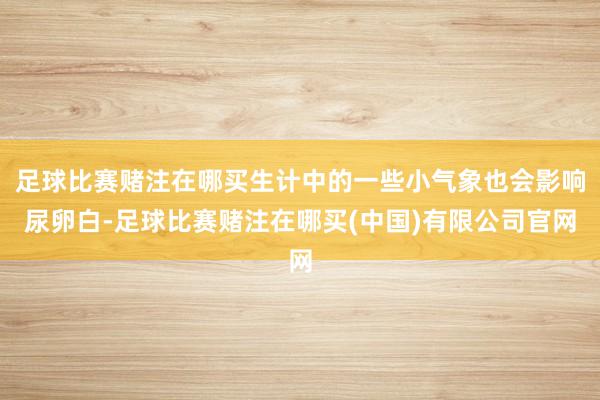 足球比赛赌注在哪买生计中的一些小气象也会影响尿卵白-足球比赛赌注在哪买(中国)有限公司官网网